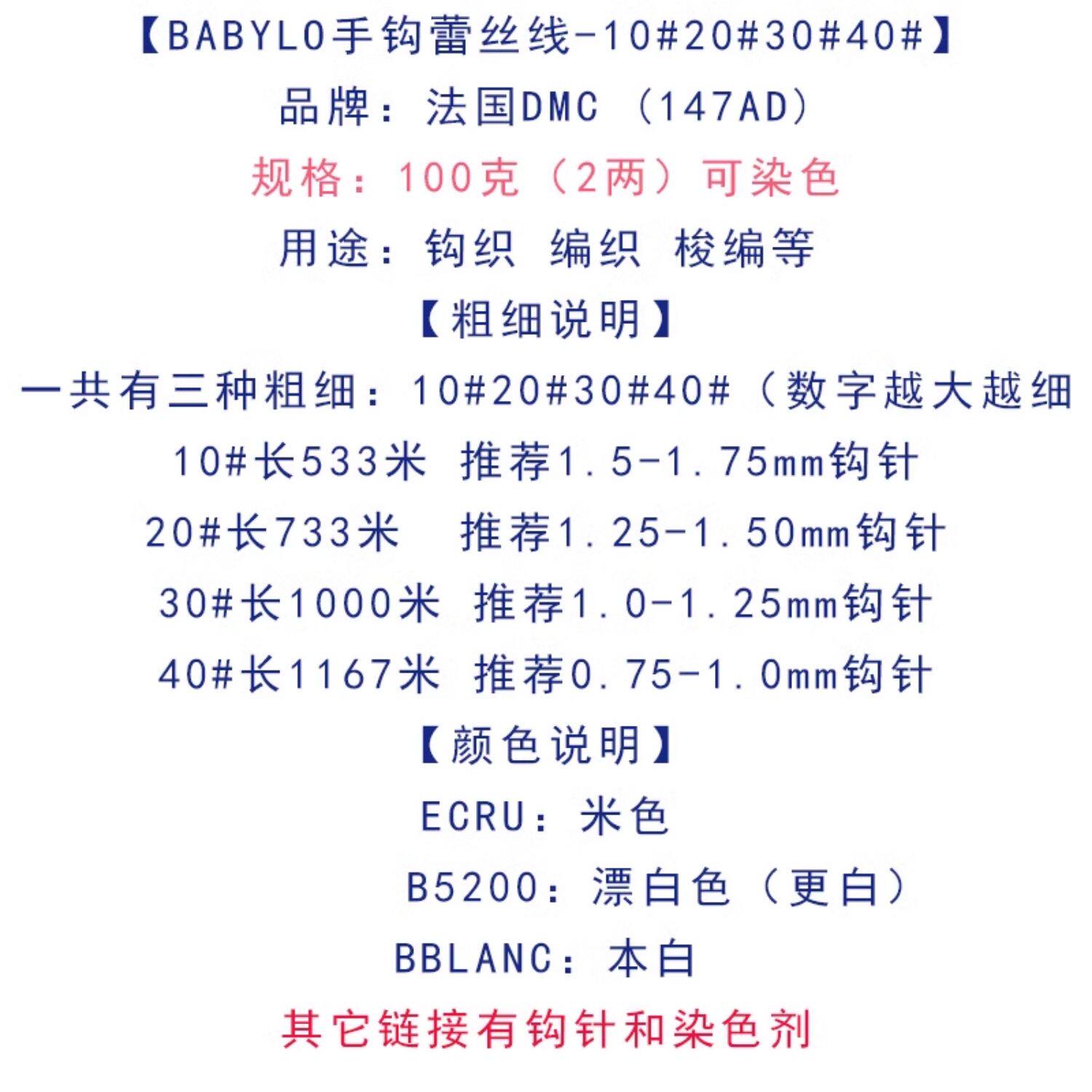 【BABYLO手钩蕾丝线-10#20#30#40#】

品牌：法国DMC（147AD）

规格：100克（2两）可染色

用途：钩织 编织 梭编等

【粗细说明】

一共有三种粗细：10#20#30#40#（数字越大越细

10#长533米 推荐1.5-1.75mm钩针

20#长733米 推荐1.25-1.50mm钩针

30#长1000米 推荐1.0-1.25mm钩针

40#长1167米 推荐0.75-1.0mm钩针

【颜色说明】

ECRU：米色

B5200：漂白色（更白）

BBLANC：本白

其它链接有钩针和染色剂